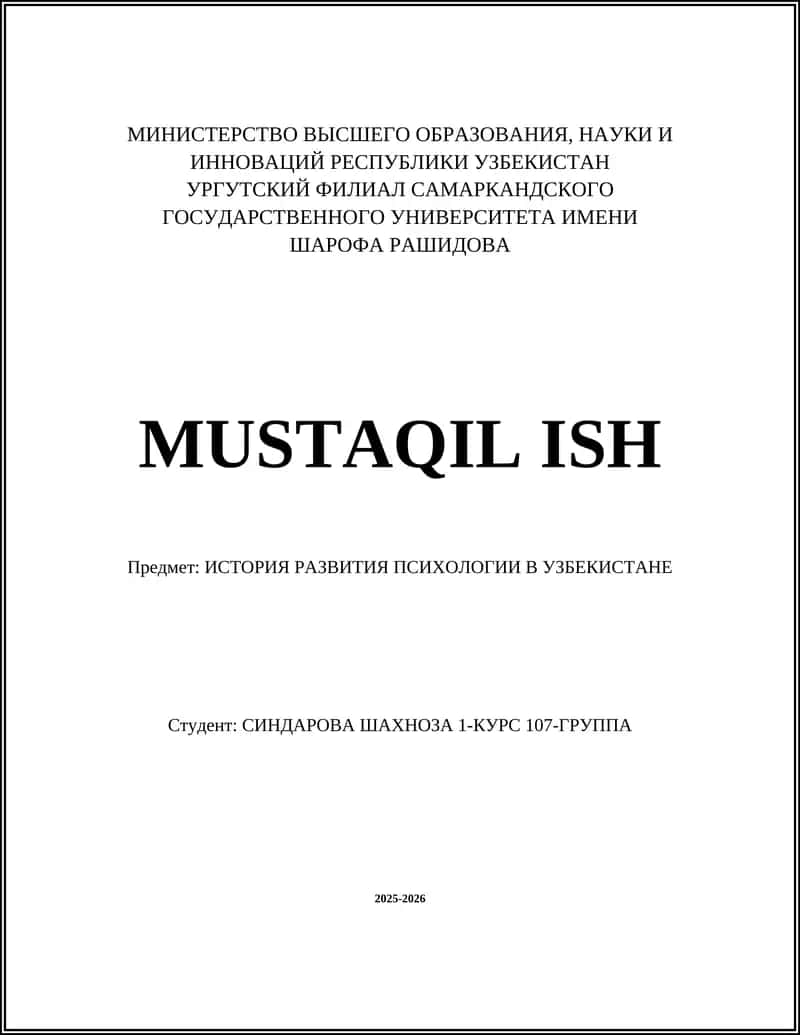 МИНИСТЕРСТВО ВЫСШЕГО ОБРАЗОВАНИЯ, НАУКИ И ИННОВАЦИЙ РЕСПУБЛИКИ УЗБЕКИСТАН УРГУТСКИЙ ФИЛИАЛ САМАРКАНДСКОГО ГОСУДАРСТВЕННОГО УНИВЕРСИТЕТА ИМЕНИ ШАРОФА РАШИДОВА

MUSTAQIL ISH

Предмет: ИСТОРИЯ РАЗВИТИЯ ПСИХОЛОГИИ В УЗБЕКИСТАНЕ

Студент: СИНДАРОВА ШАХНОЗА 1-КУРС 107-ГРУППА

2025-2026